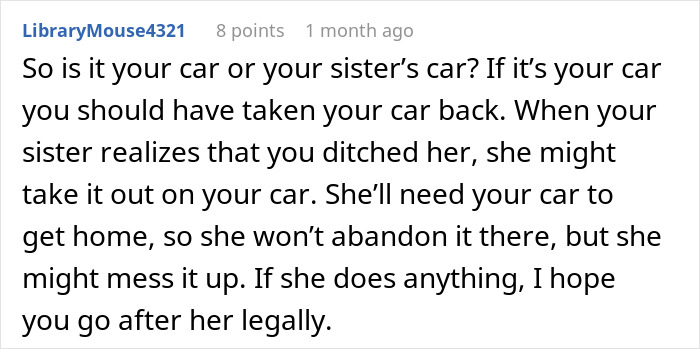 LibraryMouse4321 8 points 1 month ago

So is it your car or your sister's car? If it's your car you should have taken your car back. When your sister realizes that you ditched her, she might take it out on your car. She'll need your car to get home, so she won't abandon it there, but she might mess it up. If she does anything, I hope you go after her legally.